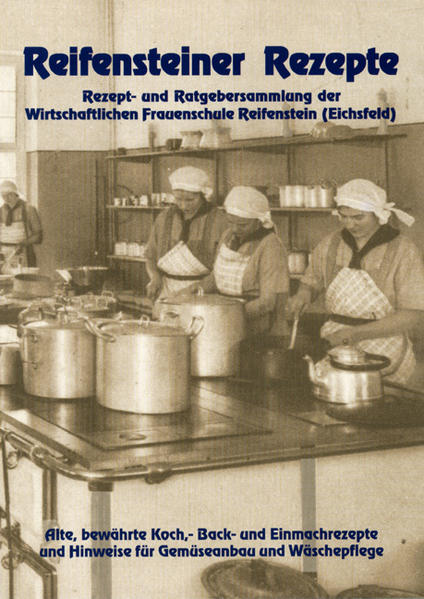 Reifensteiner Rezepte

Rezept- und Ratgebersammlung der Wirtschaftlichen Frauenschule Reifenstein (Eichsfeld)

Alte, bewährte Koch,- Back- und Einmachrezepte und Hinweise für Gemüseanbau und Wäschepflege